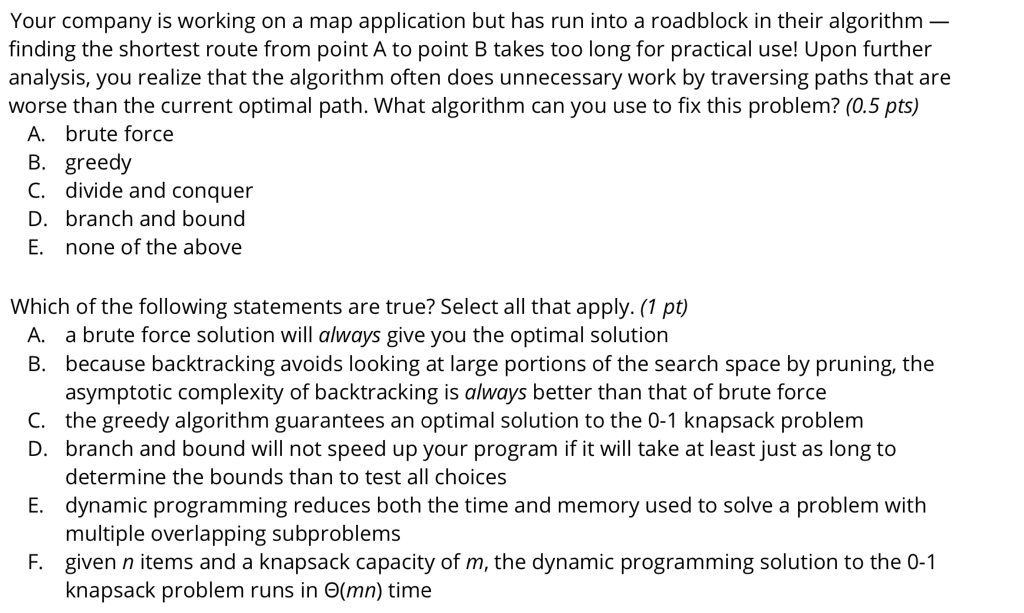 Your company is working on a map application but has run into a roadblock in their algorithm — finding the shortest route from point A to point B takes too long for practical use! Upon further analysis, you realize that the algorithm often does unnecessary work by traversing paths that are worse than the current optimal path. What algorithm can you use to fix this problem? (0.5 pts)
A. brute force
B. greedy
C. divide and conquer
D. branch and bound
E. none of the above

Which of the following statements are true? Select all that apply. (1 pt)
A. a brute force solution will always give you the optimal solution
B. because backtracking avoids looking at large portions of the search space by pruning, the asymptotic complexity of backtracking is always better than that of brute force
C. the greedy algorithm guarantees an optimal solution to the 0-1 knapsack problem
D. branch and bound will not speed up your program if it will take at least just as long to determine the bounds than to test all choices
E. dynamic programming reduces both the time and memory used to solve a problem with multiple overlapping subproblems
F. given $n$ items and a knapsack capacity of $m$, the dynamic programming solution to the 0-1 knapsack problem runs in $\Theta(mn)$ time